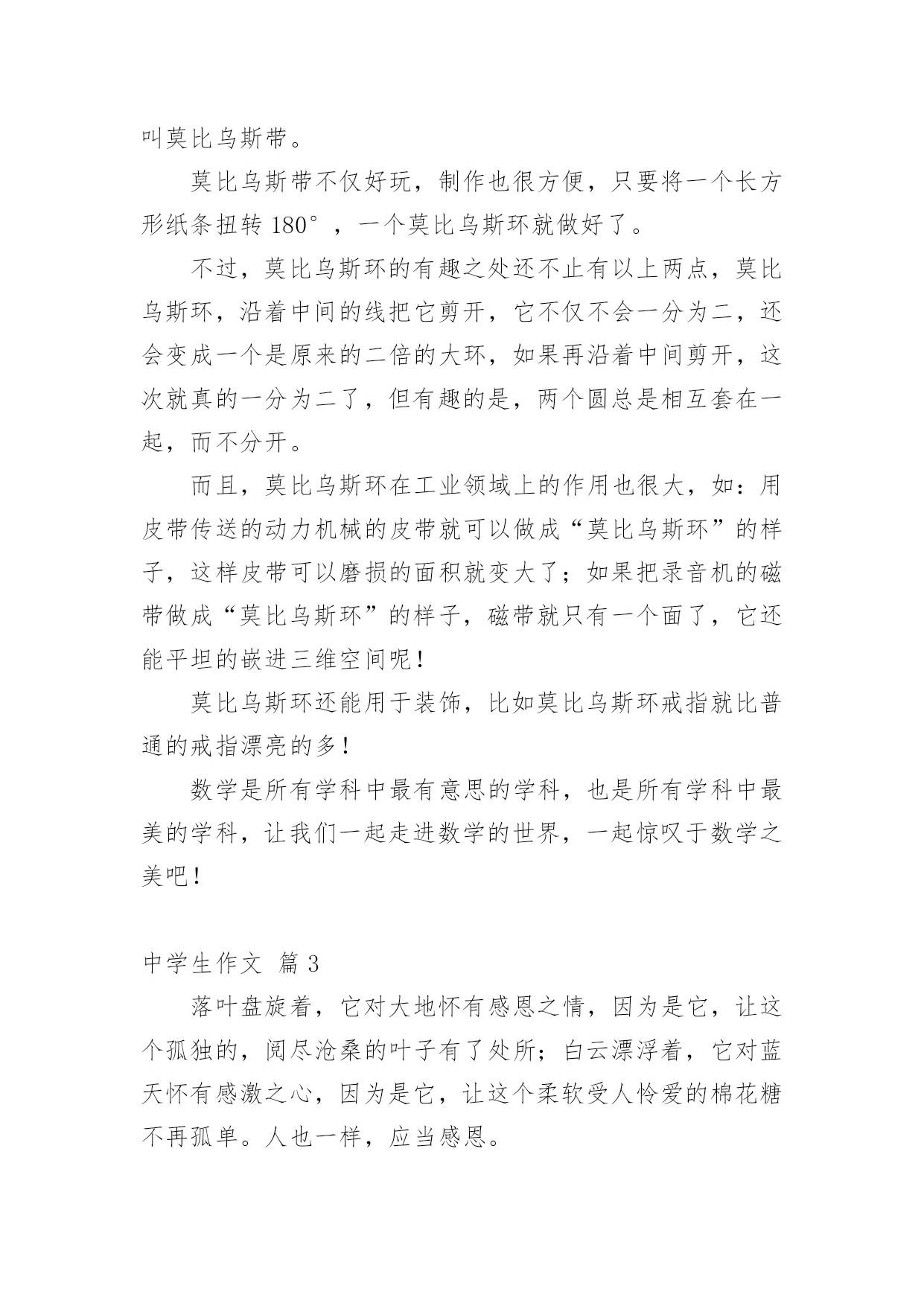 叫莫比乌斯带。

莫比乌斯带不仅好玩，制作也很方便，只要将一个长方形纸条扭转 180°，一个莫比乌斯环就做好了。

不过，莫比乌斯环的有趣之处还不止有以上两点，莫比乌斯环，沿着中间的线把它剪开，它不仅不会一分为二，还会变成一个是原来的二倍的大环，如果再沿着中间剪开，这次就真的一分为二了，但有趣的是，两个圆总是相互套在一起，而不分开。

而且，莫比乌斯环在工业领域上的作用也很大，如：用皮带传送的动力机械的皮带就可以做成“莫比乌斯环”的样子，这样皮带可以磨损的面积就变大了；如果把录音机的磁带做成“莫比乌斯环”的样子，磁带就只有一个面了，它还能平坦的嵌进三维空间呢！

莫比乌斯环还能用于装饰，比如莫比乌斯环戒指就比普通的戒指漂亮的多！

数学是所有学科中最有意思的学科，也是所有学科中最美的学科，让我们一起走进数学的世界，一起惊叹于数学之美吧！

中学生作文 篇 3

落叶盘旋着，它对大地怀有感恩之情，因为是它，让这个孤独的，阅尽沧桑的叶子有了处所；白云漂浮着，它对蓝天怀有感激之心，因为是它，让这个柔软受人怜爱的棉花糖不再孤单。人也一样，应当感恩。